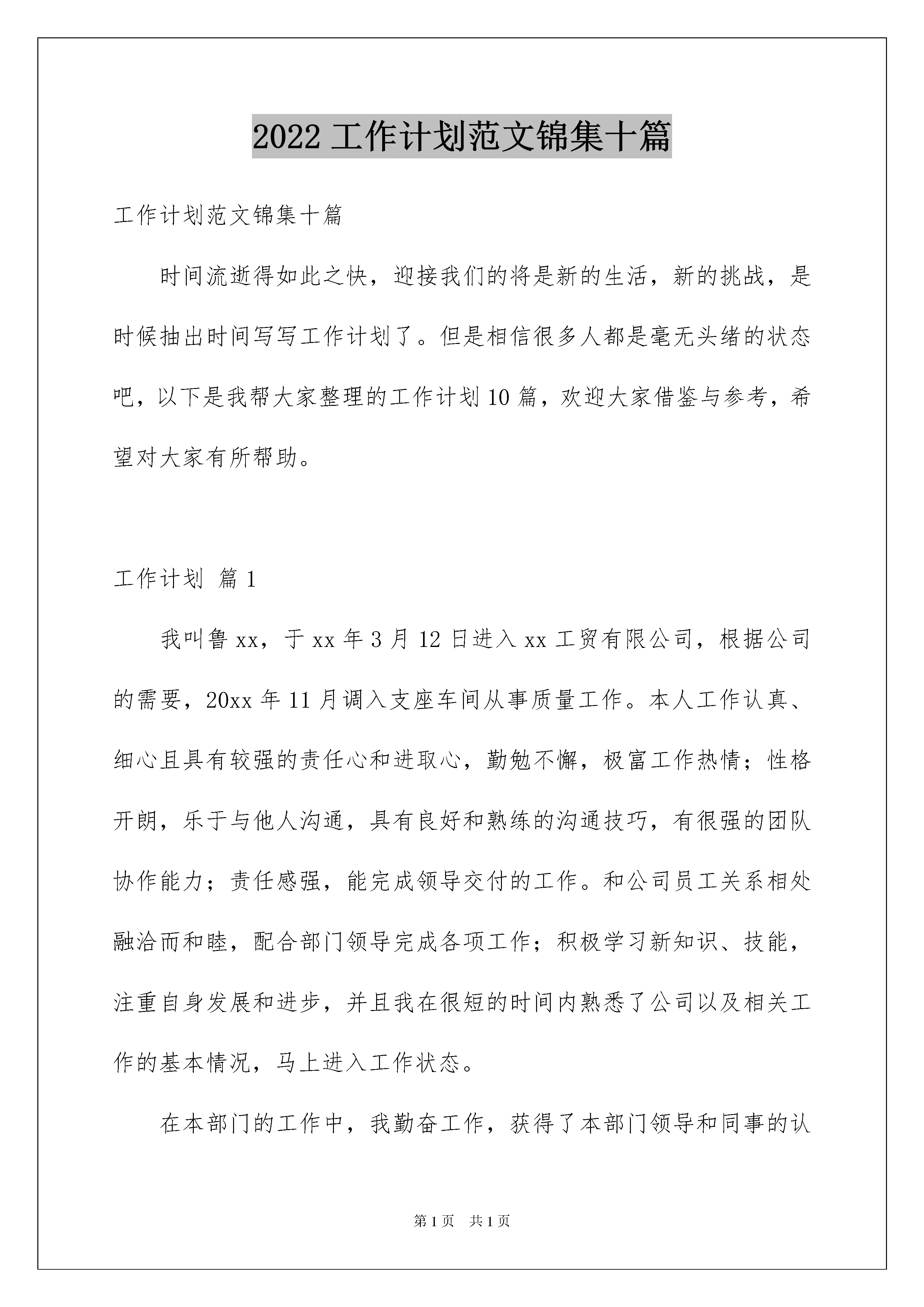 2022 工作计划范文锦集十篇

工作计划范文锦集十篇

时间流逝得如此之快，迎接我们的将是新的生活，新的挑战，是时候抽出时间写写工作计划了。但是相信很多人都是毫无头绪的状态吧，以下是我帮大家整理的工作计划 10 篇，欢迎大家借鉴与参考，希望对大家有所帮助。

工作计划 篇 1

我叫鲁 xx，于 xx 年 3 月 12 日进入 xx 工贸有限公司，根据公司的需要，20xx 年 11 月调入支座车间从事质量工作。本人工作认真、细心且具有较强的责任心和进取心，勤勉不懈，极富工作热情；性格开朗，乐于与他人沟通，具有良好和熟练的沟通技巧，有很强的团队协作能力；责任感强，能完成领导交付的工作。和公司员工关系相处融洽而和睦，配合部门领导完成各项工作；积极学习新知识、技能，注重自身发展和进步，并且我在很短的时间内熟悉了公司以及相关工作的基本情况，马上进入工作状态。

在本部门的工作中，我勤奋工作，获得了本部门领导和同事的认

第 1 页 共 1 页